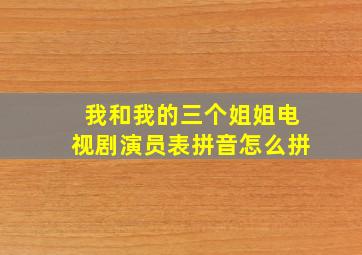 我和我的三个姐姐电视剧演员表拼音怎么拼